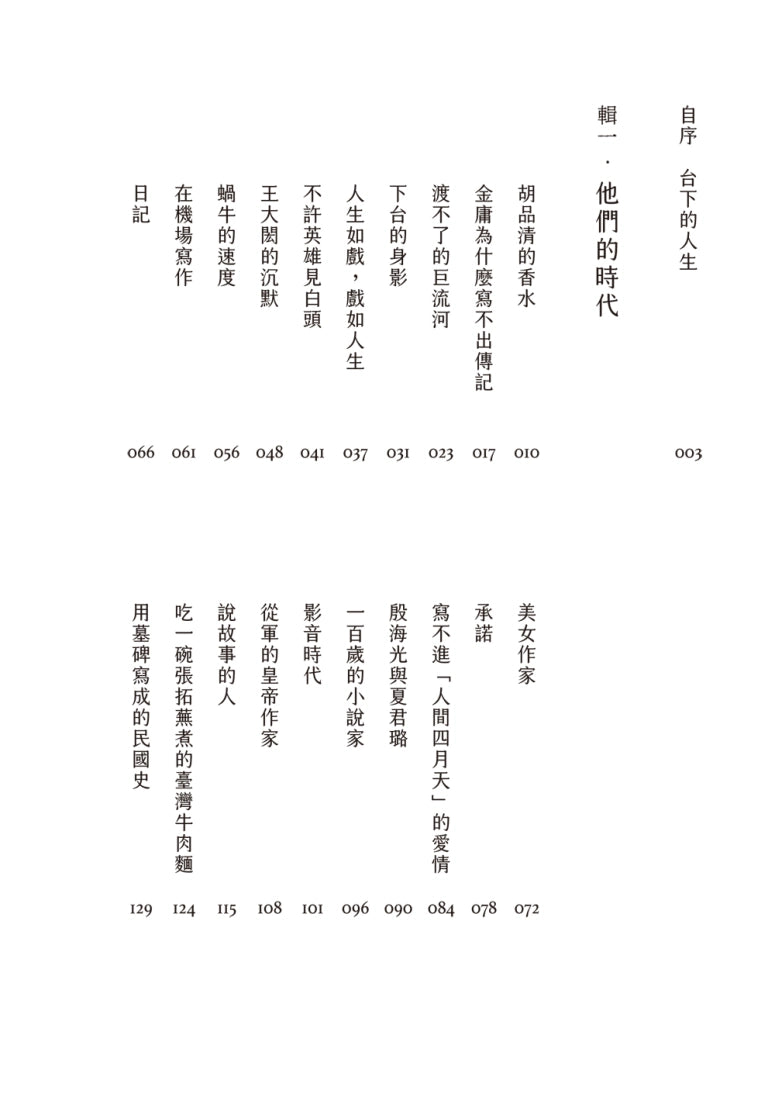 自序　台下的人生 003

輯一．他們的時代

胡品清的香水 010
金庸為什麼寫不出傳記 017
渡不了的巨流河 023
下台的身影 031
人生如戲，戲如人生 037
不許英雄見白頭 041
王大閎的沉默 048
蝸牛的速度 056
在機場寫作 061
日記 066

美女作家 072
承諾 078
寫不進「人間四月天」的愛情 084
殷海光與夏君璐 090
一百歲的小說家 096
影音時代 101
從軍的皇帝作家 108
說故事的人 115
吃一碗張拓蕪煮的臺灣牛肉麵 124
用墓碑寫成的民國史 129